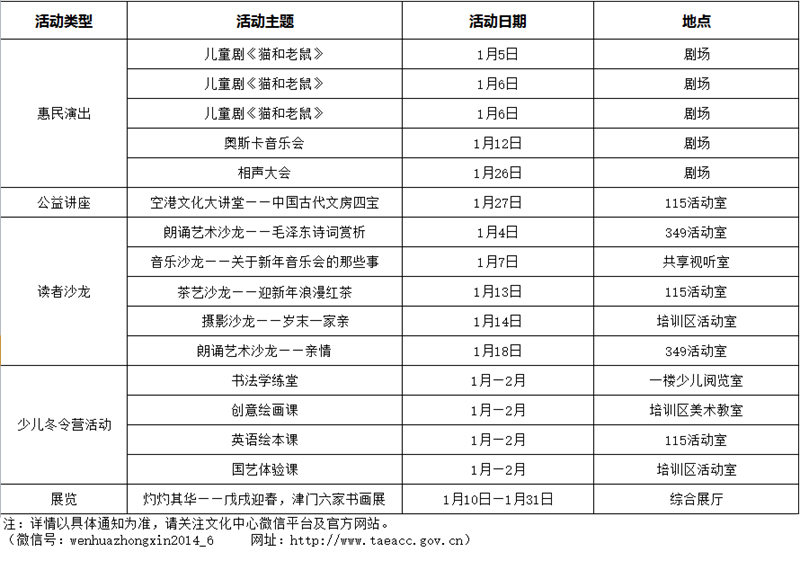 | 活动类型 | 活动主题 | 活动日期 | 地点 |
|---|---|---|---|
| 惠民演出 | 儿童剧《猫和老鼠》 | 1月5日 | 剧场 |
| | 儿童剧《猫和老鼠》 | 1月6日 | 剧场 |
| | 儿童剧《猫和老鼠》 | 1月6日 | 剧场 |
| | 奥斯卡音乐会 | 1月12日 | 剧场 |
| | 相声大会 | 1月26日 | 剧场 |
| 公益讲座 | 空港文化大讲堂——中国古代文房四宝 | 1月27日 | 115活动室 |
| 读者沙龙 | 朗诵艺术沙龙——毛泽东诗词赏析 | 1月4日 | 349活动室 |
| | 音乐沙龙——关于新年音乐会的那些事 | 1月7日 | 共享视听室 |
| | 茶艺沙龙——迎新年浪漫红茶 | 1月13日 | 115活动室 |
| | 摄影沙龙——岁末一家亲 | 1月14日 | 培训区活动室 |
| | 朗诵艺术沙龙——亲情 | 1月18日 | 349活动室 |
| 少儿冬令营活动 | 书法学练堂 | 1月—2月 | 一楼少儿阅览室 |
| | 创意绘画课 | 1月—2月 | 培训区美术教室 |
| | 英语绘本课 | 1月—2月 | 115活动室 |
| | 国艺体验课 | 1月—2月 | 培训区活动室 |
| 展览 | 灼灼其华——戊戌迎春，津门六家书画展 | 1月10日—1月31日 | 综合展厅 |

注：详情以具体通知为准，请关注文化中心微信平台及官方网站。
（微信号：wenhuazhongxin2014_6　　网址：http://www.taeacc.gov.cn）